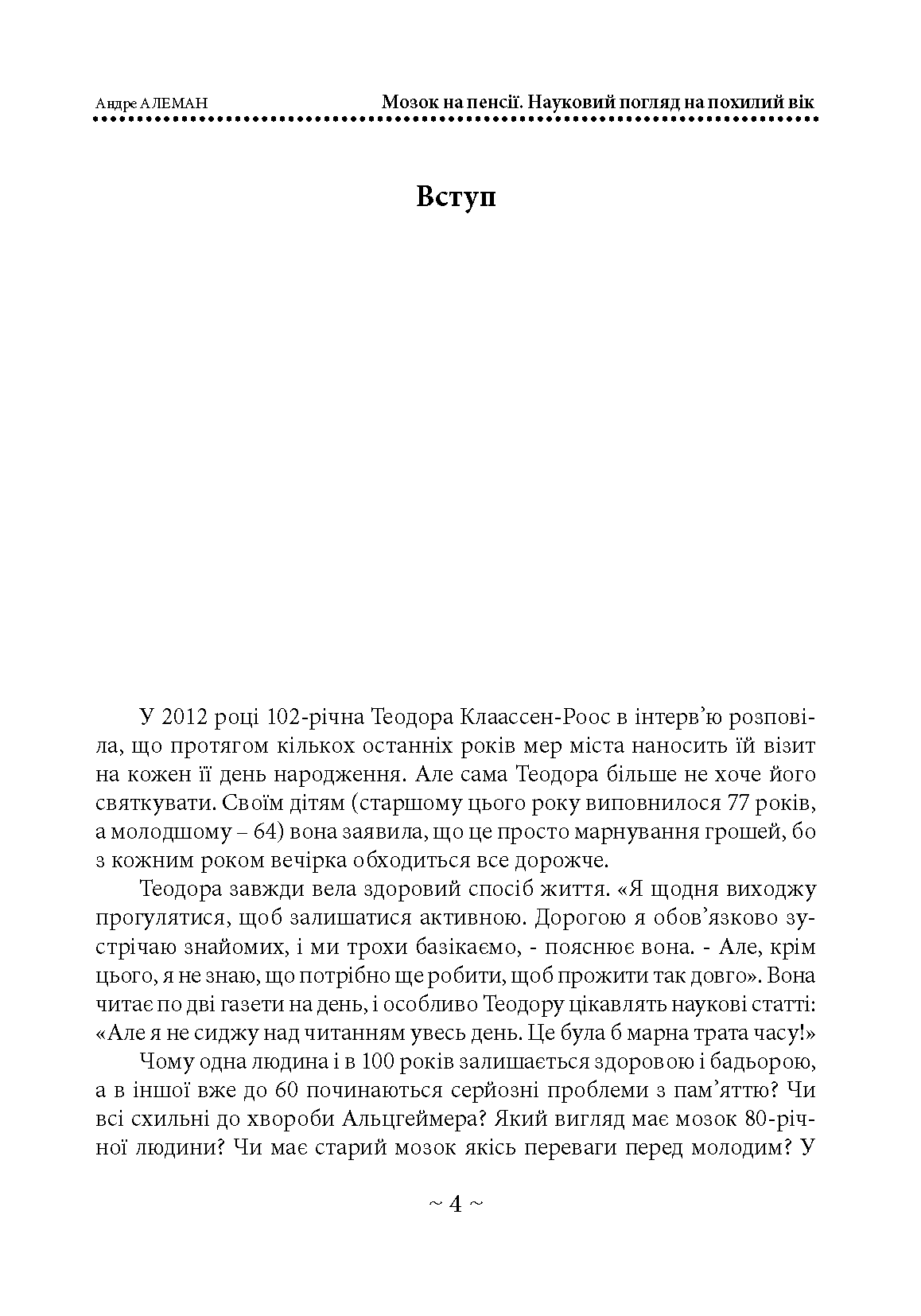 Андре АЛЕМАН

Мозок на пенсії. Науковий погляд на похилий вік

Вступ

У 2012 році 102-річна Теодора Клаассен-Роос в інтерв'ю розповіла, що протягом кількох останніх років мер міста наносить їй візит на кожен її день народження. Але сама Теодора більше не хоче його святкувати. Своїм дітям (старшому цього року виповнилося 77 років, а молодшому – 64) вона заявила, що це просто марнування грошей, бо з кожним роком вечірка обходиться все дорожче.

Теодора завжди вела здоровий спосіб життя. «Я щодня виходжу прогулятися, щоб залишатися активною. Дорогою я обов'язково зустрічаю знайомих, і ми трохи базікаємо, - пояснює вона. - Але, крім цього, я не знаю, що потрібно ще робити, щоб прожити так довго». Вона читає по дві газети на день, і особливо Теодору цікавлять наукові статті: «Але я не сиджу над читанням увесь день. Це була б марна трата часу!»

Чому одна людина і в 100 років залишається здоровою і бадьорою, а в іншої вже до 60 починаються серйозні проблеми з пам'яттю? Чи всі схильні до хвороби Альцгеймера? Який вигляд має мозок 80-річної людини? Чи має старий мозок якісь переваги перед молодим? У

~ 4 ~